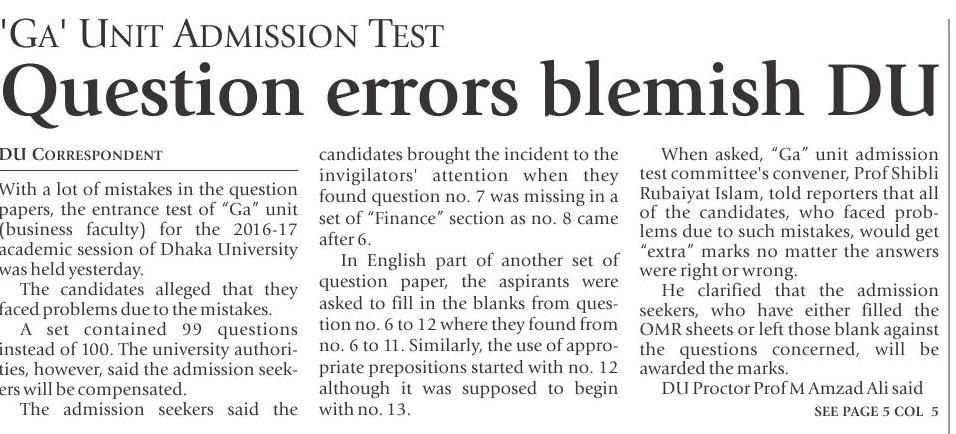 'GA' UNIT ADMISSION TEST

Question errors blemish DU

DU CORRESPONDENT

With a lot of mistakes in the question papers, the entrance test of "Ga" unit (business faculty) for the 2016-17 academic session of Dhaka University was held yesterday.

The candidates alleged that they faced problems due to the mistakes.

A set contained 99 questions instead of 100. The university authorities, however, said the admission seekers will be compensated.

The admission seekers said the candidates brought the incident to the invigilators' attention when they found question no. 7 was missing in a set of "Finance" section as no. 8 came after 6.

In English part of another set of question paper, the aspirants were asked to fill in the blanks from question no. 6 to 12 where they found from no. 6 to 11. Similarly, the use of appropriate prepositions started with no. 12 although it was supposed to begin with no. 13.

When asked, "Ga" unit admission test committee's convener, Prof Shibli Rubaiyat Islam, told reporters that all of the candidates, who faced problems due to such mistakes, would get "extra" marks no matter the answers were right or wrong.

He clarified that the admission seekers, who have either filled the OMR sheets or left those blank against the questions concerned, will be awarded the marks.

DU Proctor Prof M Amzad Ali said

SEE PAGE 5 COL 5